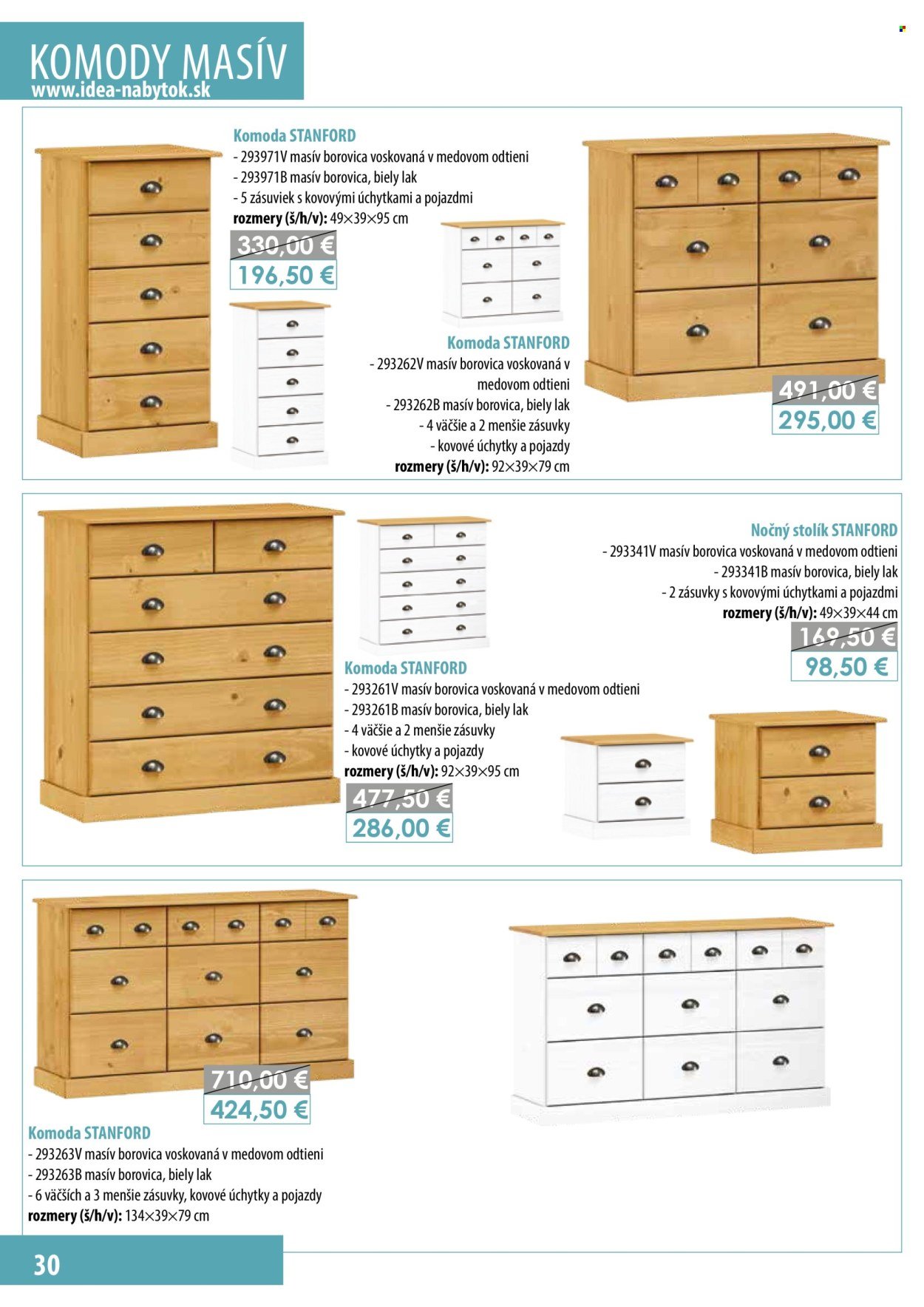 KOMODY MASÍV
www.idea-nabytok.sk

Komoda STANFORD
- 293971V masív borovica voskovaná v medovom odtieni
- 293971B masív borovica, biely lak
- 5 zásuviek s kovovými úchytkami a pojazdmi
rozmery (š/h/v): 49×39×95 cm
330,00 €
196,50 €

Komoda STANFORD
- 293262V masív borovica voskovaná v medovom odtieni
- 293262B masív borovica, biely lak
- 4 väčšie a 2 menšie zásuvky
- kovové úchytky a pojazdy
rozmery (š/h/v): 92×39×79 cm
491,00 €
295,00 €

Nočný stolík STANFORD
- 293341V masív borovica voskovaná v medovom odtieni
- 293341B masív borovica, biely lak
- 2 zásuvky s kovovými úchytkami a pojazdmi
rozmery (š/h/v): 49×39×44 cm
169,50 €
98,50 €

Komoda STANFORD
- 293261V masív borovica voskovaná v medovom odtieni
- 293261B masív borovica, biely lak
- 4 väčšie a 2 menšie zásuvky
- kovové úchytky a pojazdy
rozmery (š/h/v): 92×39×95 cm
477,50 €
286,00 €

710,00 €
424,50 €
Komoda STANFORD
- 293263V masív borovica voskovaná v medovom odtieni
- 293263B masív borovica, biely lak
- 6 väčších a 3 menšie zásuvky, kovové úchytky a pojazdy
rozmery (š/h/v): 134×39×79 cm

30